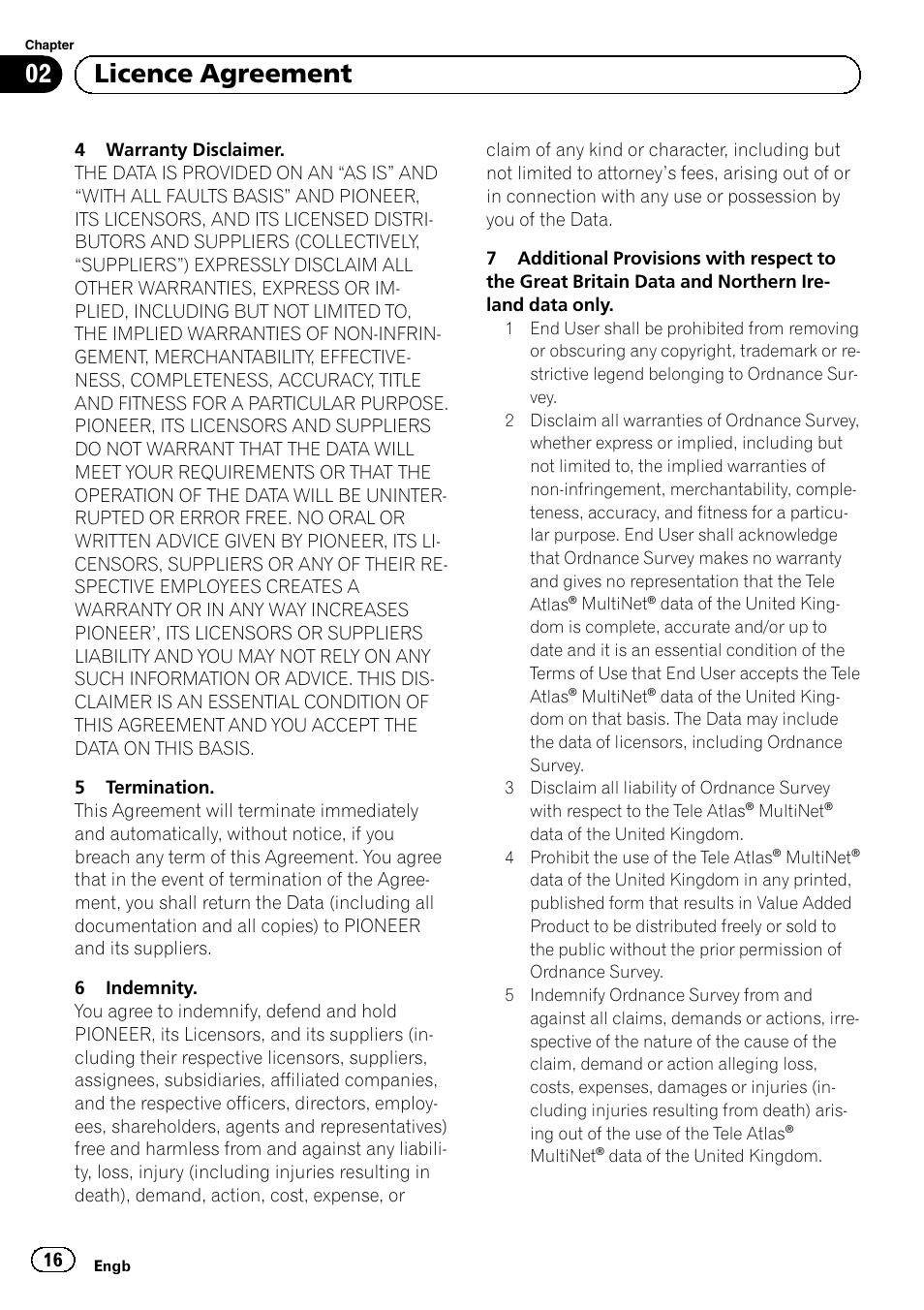 Chapter
02 Licence Agreement

4 Warranty Disclaimer.
THE DATA IS PROVIDED ON AN “AS IS” AND “WITH ALL FAULTS BASIS” AND PIONEER, ITS LICENSORS, AND ITS LICENSED DISTRIBUTORS AND SUPPLIERS (COLLECTIVELY, “SUPPLIERS”) EXPRESSLY DISCLAIM ALL OTHER WARRANTIES, EXPRESS OR IMPLIED, INCLUDING BUT NOT LIMITED TO, THE IMPLIED WARRANTIES OF NON-INFRINGEMENT, MERCHANTABILITY, EFFECTIVENESS, COMPLETENESS, ACCURACY, TITLE AND FITNESS FOR A PARTICULAR PURPOSE. PIONEER, ITS LICENSORS AND SUPPLIERS DO NOT WARRANT THAT THE DATA WILL MEET YOUR REQUIREMENTS OR THAT THE OPERATION OF THE DATA WILL BE UNINTERRUPTED OR ERROR FREE. NO ORAL OR WRITTEN ADVICE GIVEN BY PIONEER, ITS LICENSORS, SUPPLIERS OR ANY OF THEIR RESPECTIVE EMPLOYEES CREATES A WARRANTY OR IN ANY WAY INCREASES PIONEER’, ITS LICENSORS OR SUPPLIERS LIABILITY AND YOU MAY NOT RELY ON ANY SUCH INFORMATION OR ADVICE. THIS DISCLAIMER IS AN ESSENTIAL CONDITION OF THIS AGREEMENT AND YOU ACCEPT THE DATA ON THIS BASIS.

5 Termination.
This Agreement will terminate immediately and automatically, without notice, if you breach any term of this Agreement. You agree that in the event of termination of the Agreement, you shall return the Data (including all documentation and all copies) to PIONEER and its suppliers.

6 Indemnity.
You agree to indemnify, defend and hold PIONEER, its Licensors, and its suppliers (including their respective licensors, suppliers, assignees, subsidiaries, affiliated companies, and the respective officers, directors, employees, shareholders, agents and representatives) free and harmless from and against any liability, loss, injury (including injuries resulting in death), demand, action, cost, expense, or claim of any kind or character, including but not limited to attorney’s fees, arising out of or in connection with any use or possession by you of the Data.

7 Additional Provisions with respect to the Great Britain Data and Northern Ireland data only.
1 End User shall be prohibited from removing or obscuring any copyright, trademark or restrictive legend belonging to Ordnance Survey.
2 Disclaim all warranties of Ordnance Survey, whether express or implied, including but not limited to, the implied warranties of non-infringement, merchantability, completeness, accuracy, and fitness for a particular purpose. End User shall acknowledge that Ordnance Survey makes no warranty and gives no representation that the Tele Atlas® MultiNet® data of the United Kingdom is complete, accurate and/or up to date and it is an essential condition of the Terms of Use that End User accepts the Tele Atlas® MultiNet® data of the United Kingdom on that basis. The Data may include the data of licensors, including Ordnance Survey.
3 Disclaim all liability of Ordnance Survey with respect to the Tele Atlas® MultiNet® data of the United Kingdom.
4 Prohibit the use of the Tele Atlas® MultiNet® data of the United Kingdom in any printed, published form that results in Value Added Product to be distributed freely or sold to the public without the prior permission of Ordnance Survey.
5 Indemnify Ordnance Survey from and against all claims, demands or actions, irrespective of the nature of the cause of the claim, demand or action alleging loss, costs, expenses, damages or injuries (including injuries resulting from death) arising out of the use of the Tele Atlas® MultiNet® data of the United Kingdom.

16 Engb